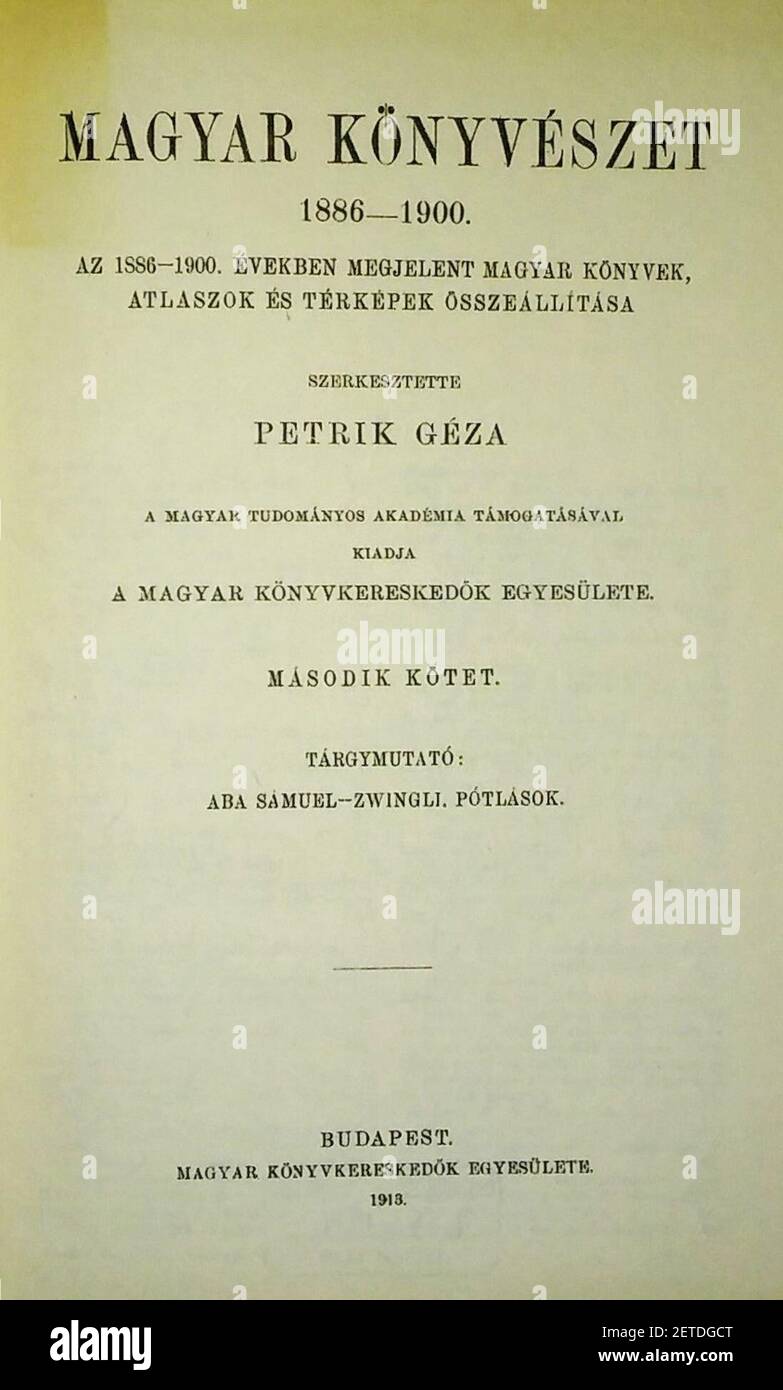 MAGYAR KÖNYVÉSZET

1886—1900.

AZ 1886–1900. ÉVEKBEN MEGJELENT MAGYAR KÖNYVEK, ATLASZOK ÉS TÉRKÉPEK ÖSSZEÁLLÍTÁSA

SZERKESZTETTE

PETRIK GÉZA

A MAGYAR TUDOMÁNYOS AKADÉMIA TÁMOGATÁSÁVAL

KIADJA

A MAGYAR KÖNYVKERESKEDŐK EGYESÜLETE.

MÁSODIK KÖTET.

TÁRGYMUTATÓ:

ABA SÁMUEL–ZWINGLI. PÓTLÁSOK.

BUDAPEST.

MAGYAR KÖNYVKERESKEDŐK EGYESÜLETE.

1913.

alamy

alamy

alamy

alamy

Image ID: 2ETDGCT
www.alamy.com